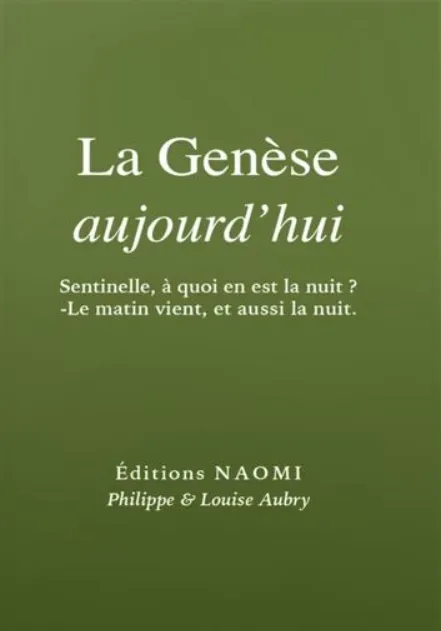 La Genèse
aujourd'hui

Sentinelle, à quoi en est la nuit ?
-Le matin vient, et aussi la nuit.

Éditions NAOMI
Philippe & Louise Aubry